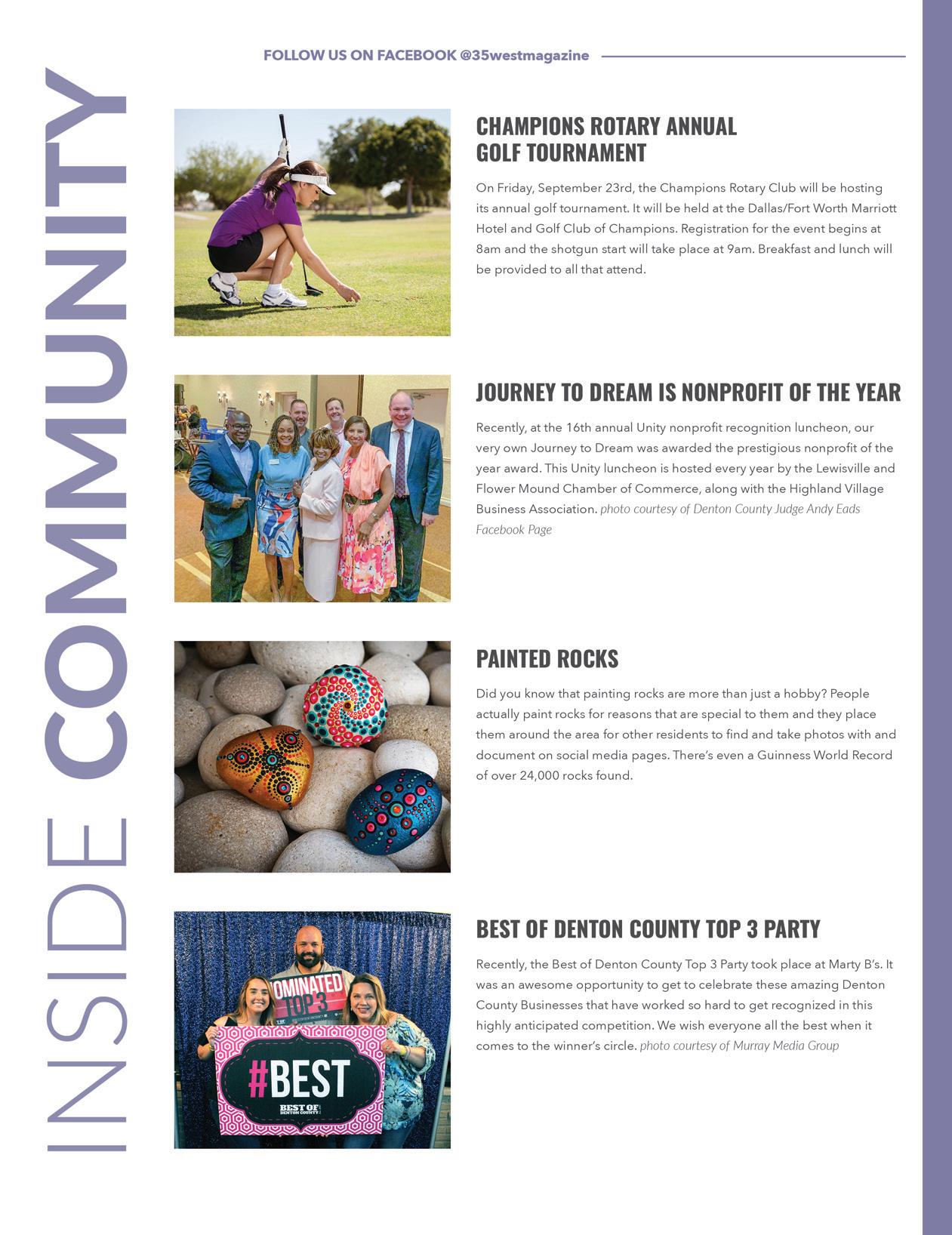 INSIDE COMMUNITY

FOLLOW US ON FACEBOOK @35westmagazine

CHAMPIONS ROTARY ANNUAL GOLF TOURNAMENT

On Friday, September 23rd, the Champions Rotary Club will be hosting its annual golf tournament. It will be held at the Dallas/Fort Worth Marriott Hotel and Golf Club of Champions. Registration for the event begins at 8am and the shotgun start will take place at 9am. Breakfast and lunch will be provided to all that attend.

JOURNEY TO DREAM IS NONPROFIT OF THE YEAR

Recently, at the 16th annual Unity nonprofit recognition luncheon, our very own Journey to Dream was awarded the prestigious nonprofit of the year award. This Unity luncheon is hosted every year by the Lewisville and Flower Mound Chamber of Commerce, along with the Highland Village Business Association. photo courtesy of Denton County Judge Andy Eads Facebook Page

PAINTED ROCKS

Did you know that painting rocks are more than just a hobby? People actually paint rocks for reasons that are special to them and they place them around the area for other residents to find and take photos with and document on social media pages. There's even a Guinness World Record of over 24,000 rocks found.

BEST OF DENTON COUNTY TOP 3 PARTY

Recently, the Best of Denton County Top 3 Party took place at Marty B's. It was an awesome opportunity to get to celebrate these amazing Denton County Businesses that have worked so hard to get recognized in this highly anticipated competition. We wish everyone all the best when it comes to the winner's circle. photo courtesy of Murray Media Group

OMINATED TOP 3

#BEST

BEST OF DENTON COUNTY